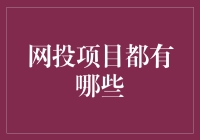 网投项目都有哪些